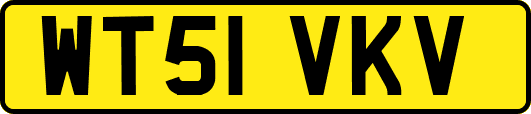 WT51 VKV